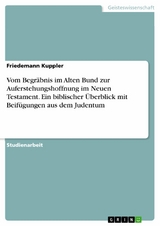 Geisteswissenschaft

Friedemann Kuppler

Vom Begräbnis im Alten Bund zur Auferstehungshoffnung im Neuen Testament. Ein biblischer Überblick mit Beifügungen aus dem Judentum

Studienarbeit

GRIN